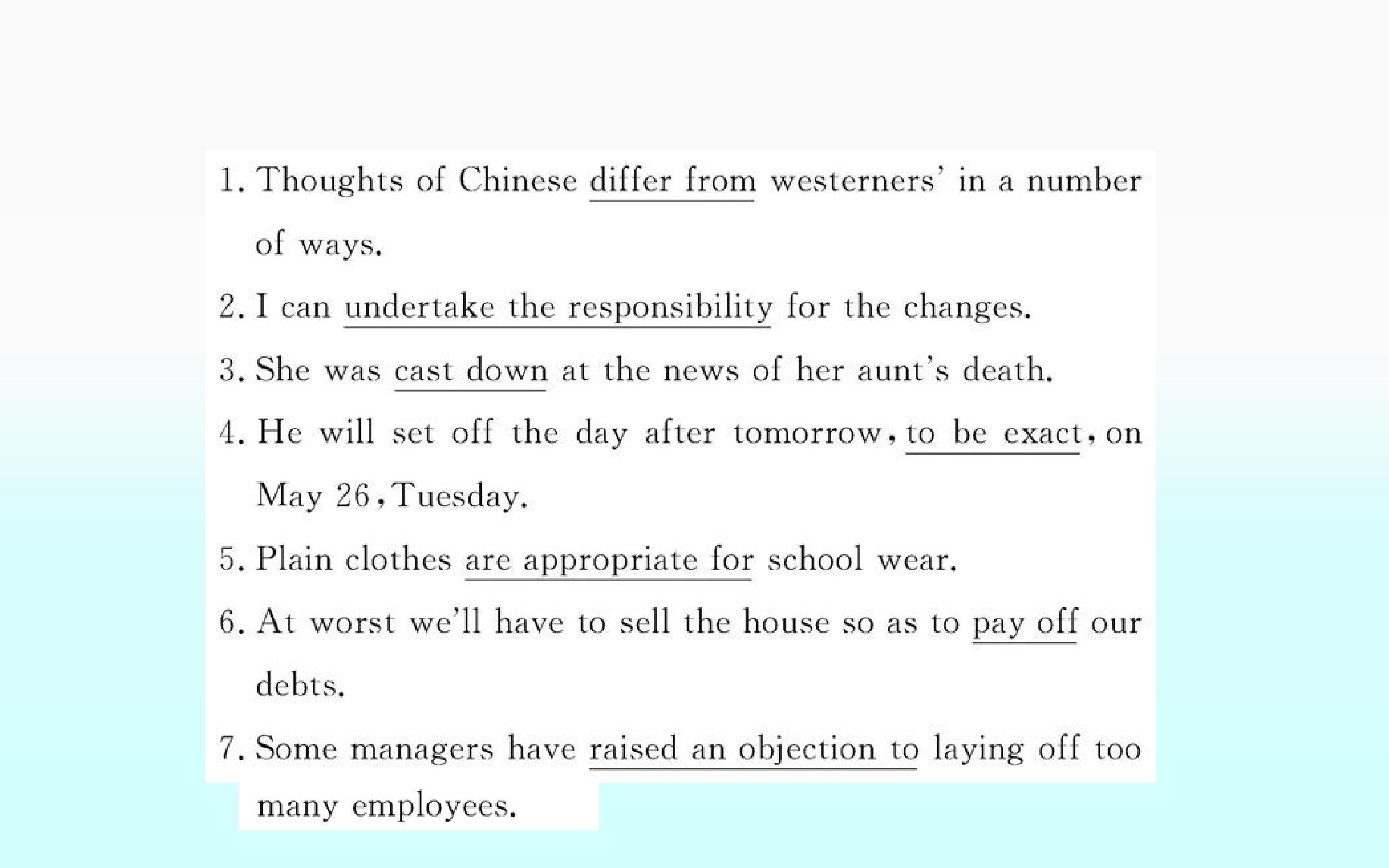 1. Thoughts of Chinese differ from westerners' in a number of ways.

2. I can undertake the responsibility for the changes.

3. She was cast down at the news of her aunt's death.

4. He will set off the day after tomorrow, to be exact, on May 26, Tuesday.

5. Plain clothes are appropriate for school wear.

6. At worst we'll have to sell the house so as to pay off our debts.

7. Some managers have raised an objection to laying off too many employees.